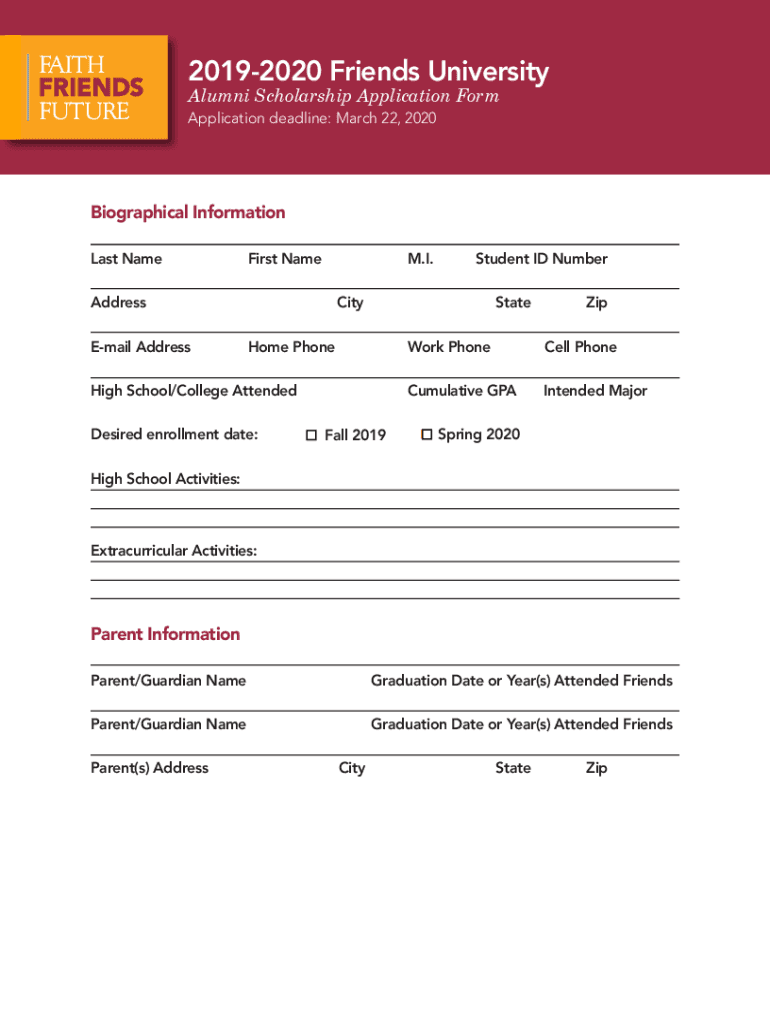 FAITH
FRIENDS
FUTURE

2019-2020 Friends University
Alumni Scholarship Application Form
Application deadline: March 22, 2020

Biographical Information

Last Name First Name M.I. Student ID Number

Address City State Zip

E-mail Address Home Phone Work Phone Cell Phone

High School/College Attended Cumulative GPA Intended Major

Desired enrollment date: ☐ Fall 2019 ☐ Spring 2020

High School Activities:

Extracurricular Activities:

Parent Information

Parent/Guardian Name Graduation Date or Year(s) Attended Friends

Parent/Guardian Name Graduation Date or Year(s) Attended Friends

Parent(s) Address City State Zip